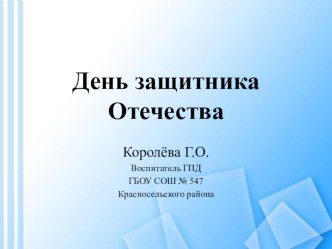 День защитника Отечества

Королёва Г.О.

Воспитатель ГПД
ГБОУ СОШ № 547
Красносельского района